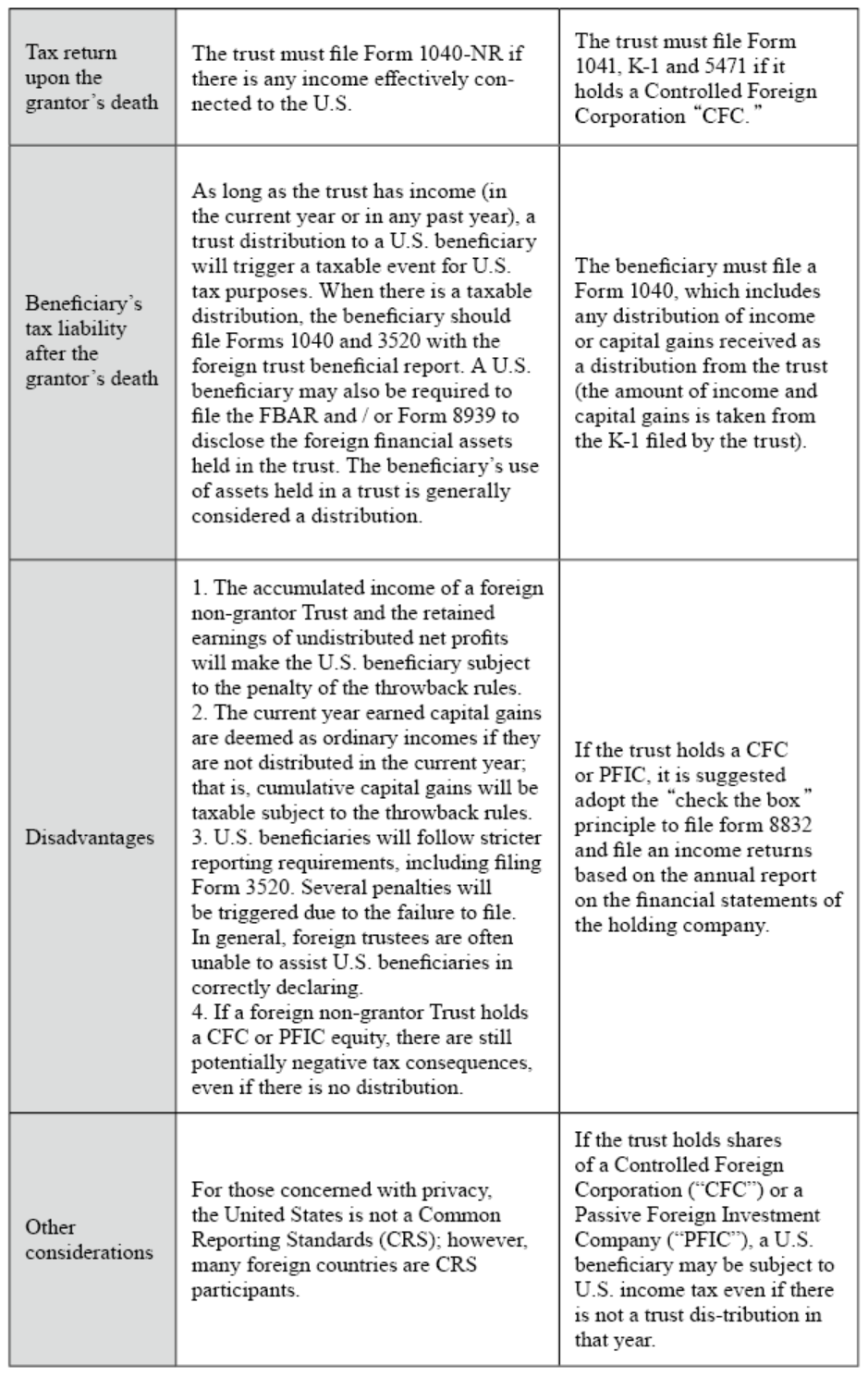 | | | |
|---|---|---|
| Tax return upon the grantor's death | The trust must file Form 1040-NR if there is any income effectively connected to the U.S. | The trust must file Form 1041, K-1 and 5471 if it holds a Controlled Foreign Corporation "CFC." |
| Beneficiary's tax liability after the grantor's death | As long as the trust has income (in the current year or in any past year), a trust distribution to a U.S. beneficiary will trigger a taxable event for U.S. tax purposes. When there is a taxable distribution, the beneficiary should file Forms 1040 and 3520 with the foreign trust beneficial report. A U.S. beneficiary may also be required to file the FBAR and / or Form 8939 to disclose the foreign financial assets held in the trust. The beneficiary's use of assets held in a trust is generally considered a distribution. | The beneficiary must file a Form 1040, which includes any distribution of income or capital gains received as a distribution from the trust (the amount of income and capital gains is taken from the K-1 filed by the trust). |
| Disadvantages | 1. The accumulated income of a foreign non-grantor Trust and the retained earnings of undistributed net profits will make the U.S. beneficiary subject to the penalty of the throwback rules. 2. The current year earned capital gains are deemed as ordinary incomes if they are not distributed in the current year; that is, cumulative capital gains will be taxable subject to the throwback rules. 3. U.S. beneficiaries will follow stricter reporting requirements, including filing Form 3520. Several penalties will be triggered due to the failure to file. In general, foreign trustees are often unable to assist U.S. beneficiaries in correctly declaring. 4. If a foreign non-grantor Trust holds a CFC or PFIC equity, there are still potentially negative tax consequences, even if there is no distribution. | If the trust holds a CFC or PFIC, it is suggested adopt the "check the box" principle to file form 8832 and file an income returns based on the annual report on the financial statements of the holding company. |
| Other considerations | For those concerned with privacy, the United States is not a Common Reporting Standards (CRS); however, many foreign countries are CRS participants. | If the trust holds shares of a Controlled Foreign Corporation ("CFC") or a Passive Foreign Investment Company ("PFIC"), a U.S. beneficiary may be subject to U.S. income tax even if there is not a trust dis-tribution in that year. |